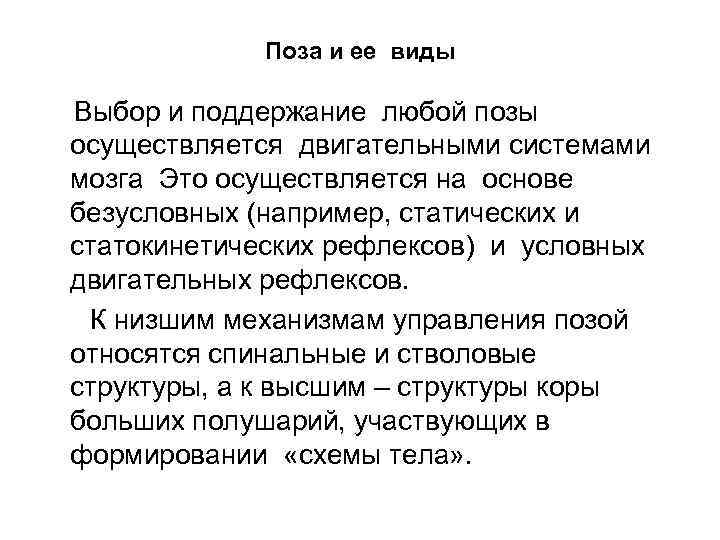 Поза и ее виды

Выбор и поддержание любой позы осуществляется двигательными системами мозга Это осуществляется на основе безусловных (например, статических и статокинетических рефлексов) и условных двигательных рефлексов.

К низшим механизмам управления позой относятся спинальные и стволовые структуры, а к высшим – структуры коры больших полушарий, участвующих в формировании «схемы тела».